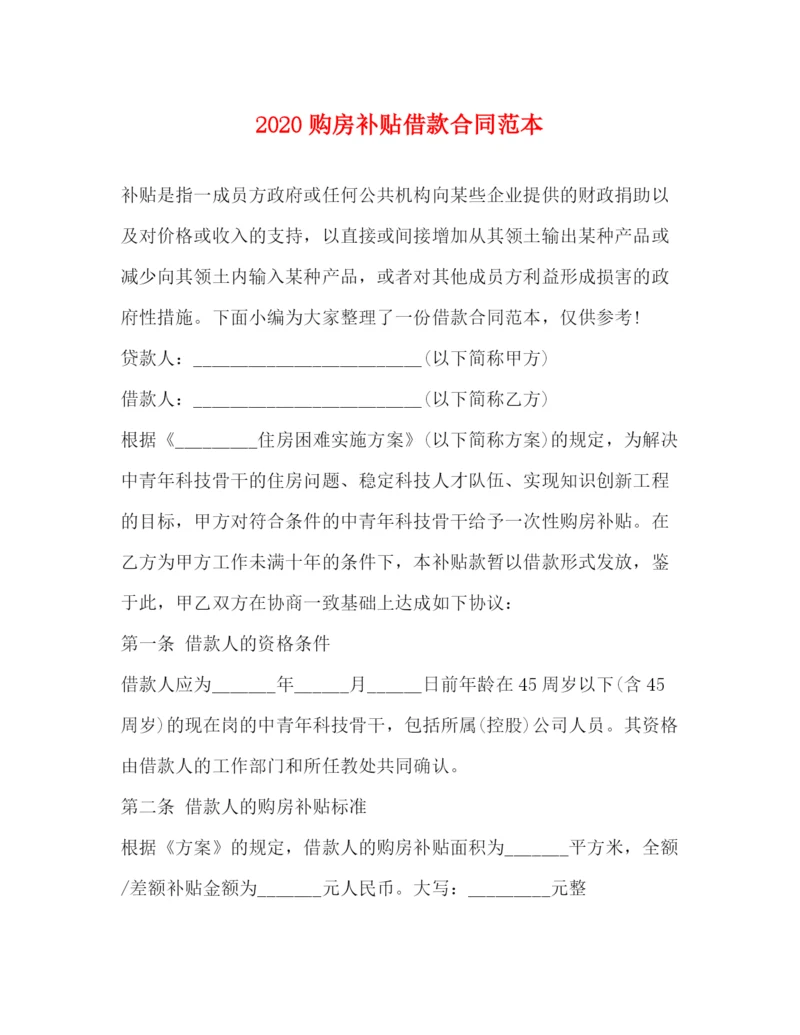 2020 购房补贴借款合同范本

补贴是指一成员方政府或任何公共机构向某些企业提供的财政捐助以及对价格或收入的支持，以直接或间接增加从其领土输出某种产品或减少向其领土内输入某种产品，或者对其他成员方利益形成损害的政府性措施。下面小编为大家整理了一份借款合同范本，仅供参考!

贷款人：________________________(以下简称甲方)

借款人：________________________(以下简称乙方)

根据《_________住房困难实施方案》(以下简称方案)的规定，为解决中青年科技骨干的住房问题、稳定科技人才队伍、实现知识创新工程的目标，甲方对符合条件的中青年科技骨干给予一次性购房补贴。在乙方为甲方工作未满十年的条件下，本补贴款暂以借款形式发放，鉴于此，甲乙双方在协商一致基础上达成如下协议：

第一条 借款人的资格条件

借款人应为_______年______月______日前年龄在 45 周岁以下(含 45 周岁)的现在岗的中青年科技骨干，包括所属(控股)公司人员。其资格由借款人的工作部门和所任教处共同确认。

第二条 借款人的购房补贴标准

根据《方案》的规定，借款人的购房补贴面积为_______平方米，全额/差额补贴金额为_______元人民币。大写：_________元整